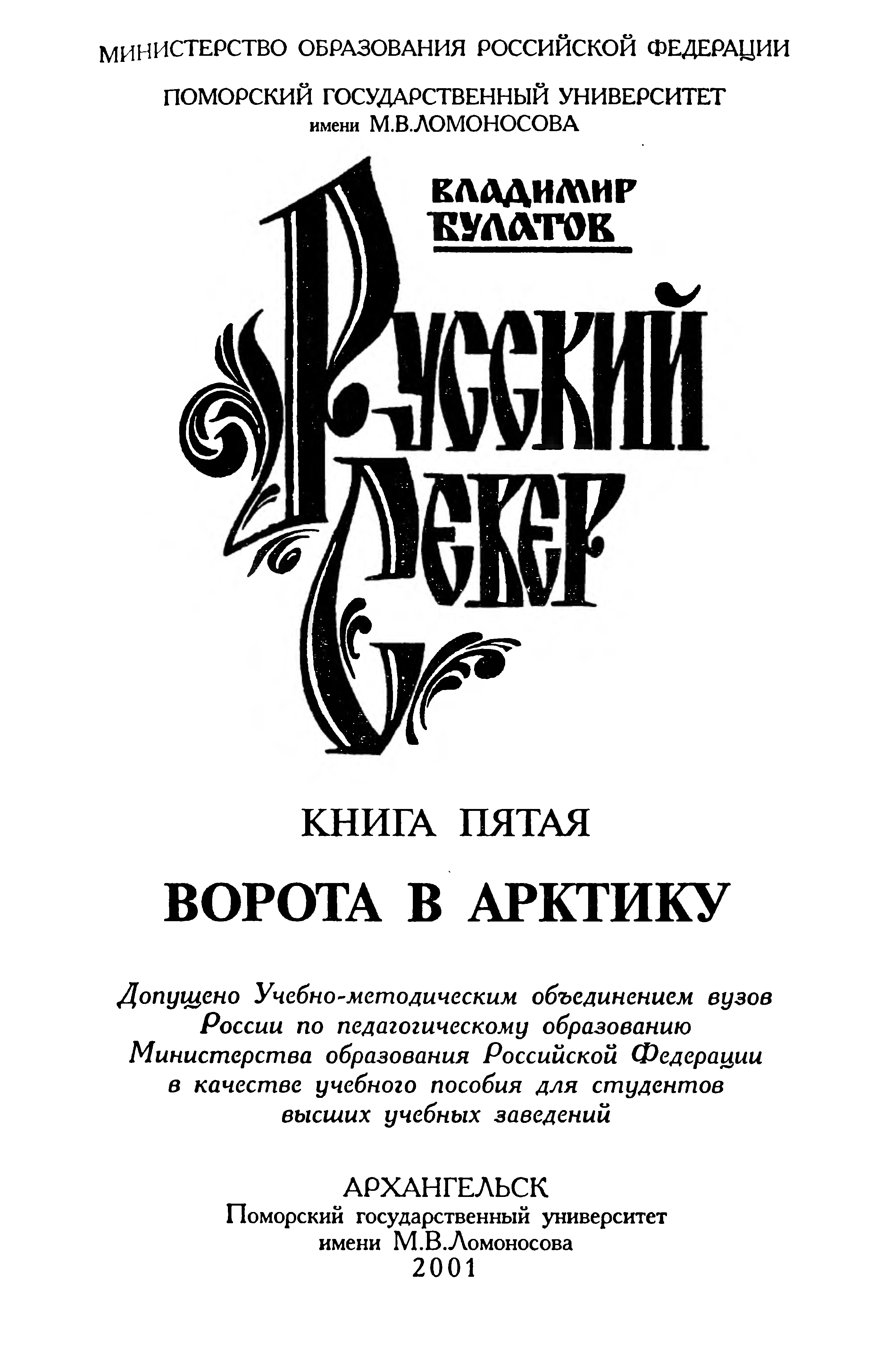 МИНИСТЕРСТВО ОБРАЗОВАНИЯ РОССИЙСКОЙ ФЕДЕРАЦИИ

ПОМОРСКИЙ ГОСУДАРСТВЕННЫЙ УНИВЕРСИТЕТ
имени М.В.ЛОМОНОСОВА

ВЛАДИМИР
БУЛАТОВ

РУССКИЙ
СЕВЕР

КНИГА ПЯТАЯ

ВОРОТА В АРКТИКУ

Допущено Учебно-методическим объединением вузов России по педагогическому образованию Министерства образования Российской Федерации в качестве учебного пособия для студентов высших учебных заведений

АРХАНГЕЛЬСК
Поморский государственный университет
имени М.В.Ломоносова
2001